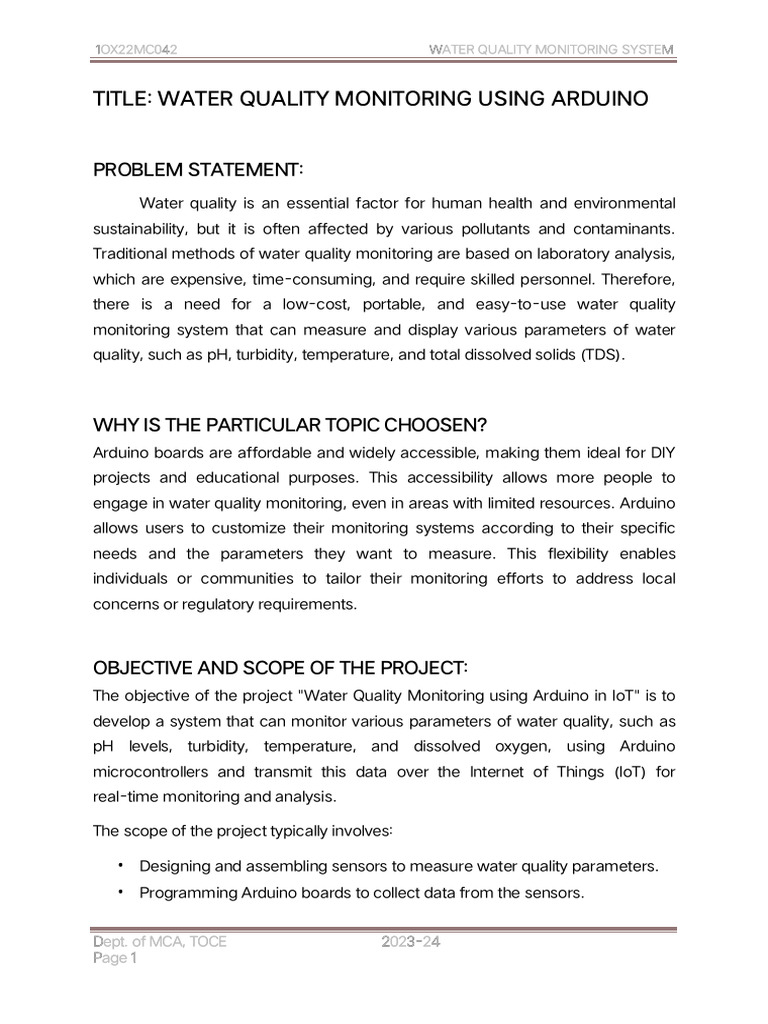 1OX22MC042 WATER QUALITY MONITORING SYSTEM

TITLE: WATER QUALITY MONITORING USING ARDUINO

PROBLEM STATEMENT:

Water quality is an essential factor for human health and environmental sustainability, but it is often affected by various pollutants and contaminants. Traditional methods of water quality monitoring are based on laboratory analysis, which are expensive, time-consuming, and require skilled personnel. Therefore, there is a need for a low-cost, portable, and easy-to-use water quality monitoring system that can measure and display various parameters of water quality, such as pH, turbidity, temperature, and total dissolved solids (TDS).

WHY IS THE PARTICULAR TOPIC CHOOSEN?

Arduino boards are affordable and widely accessible, making them ideal for DIY projects and educational purposes. This accessibility allows more people to engage in water quality monitoring, even in areas with limited resources. Arduino allows users to customize their monitoring systems according to their specific needs and the parameters they want to measure. This flexibility enables individuals or communities to tailor their monitoring efforts to address local concerns or regulatory requirements.

OBJECTIVE AND SCOPE OF THE PROJECT:

The objective of the project "Water Quality Monitoring using Arduino in IoT" is to develop a system that can monitor various parameters of water quality, such as pH levels, turbidity, temperature, and dissolved oxygen, using Arduino microcontrollers and transmit this data over the Internet of Things (IoT) for real-time monitoring and analysis.

The scope of the project typically involves:

• Designing and assembling sensors to measure water quality parameters.
• Programming Arduino boards to collect data from the sensors.

Dept. of MCA, TOCE 2023-24
Page 1